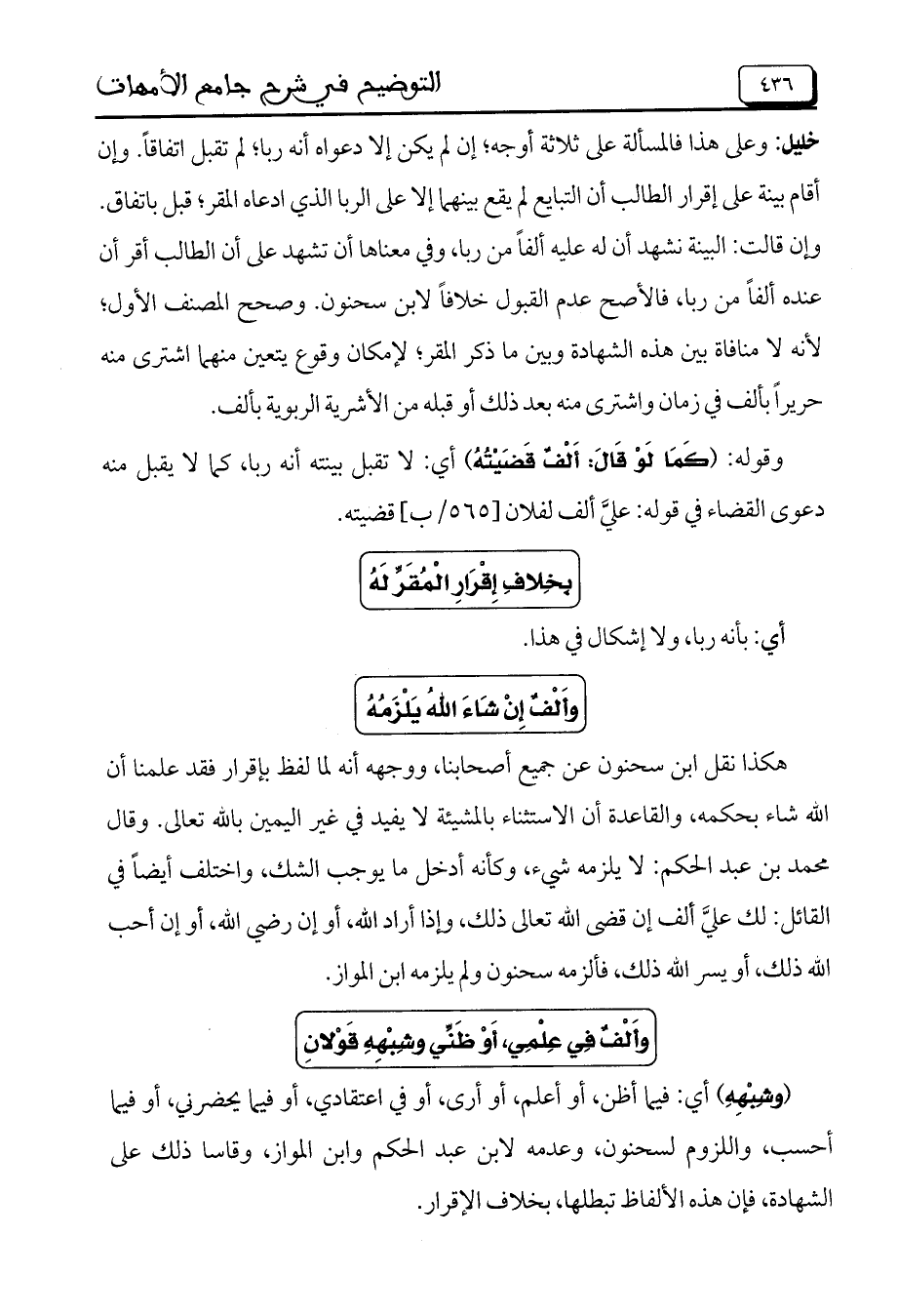 ٤٣٦ التوضيح في شرح جامع الأمهات

خليل: وعلى هذا فالمسألة على ثلاثة أوجه؛ إن لم يكن إلا دعواه أنه ربا؛ لم تقبل اتفاقاً. وإن أقام بينة على إقرار الطالب أن التبايع لم يقع بينهما إلا على الربا الذي ادعاه المقر؛ قبل باتفاق. وإن قالت: البينة نشهد أن له عليه ألفاً من ربا، وفي معناها أن تشهد على أن الطالب أقر أن عنده ألفاً من ربا، فالأصح عدم القبول خلافاً لابن سحنون. وصحح المصنف الأول؛ لأنه لا منافاة بين هذه الشهادة وبين ما ذكر المقر؛ لإمكان وقوع يتعين منهما اشترى منه حريراً بألف في زمان واشترى منه بعد ذلك أو قبله من الأشرية الربوية بألف.

وقوله: (كَمَا لَوْ قَالَ: أَلْفٌ قَضَيْتُهُ) أي: لا تقبل بينته أنه ربا، كما لا يقبل منه دعوى القضاء في قوله: عليَّ ألف لفلان [٥٦٥/ ب] قضيته.

بِخِلافِ إِقْرَارِ الْمُقَرِّ لَهُ

أي: بأنه ربا، ولا إشكال في هذا.

وَأَلْفٌ إِنْ شَاءَ اللهُ يَلْزَمُهُ

هكذا نقل ابن سحنون عن جميع أصحابنا، ووجهه أنه لما لفظ بإقرار فقد علمنا أن الله شاء بحكمه، والقاعدة أن الاستثناء بالمشيئة لا يفيد في غير اليمين بالله تعالى. وقال محمد بن عبد الحكم: لا يلزمه شيء، وكأنه أدخل ما يوجب الشك، واختلف أيضاً في القائل: لك عليَّ ألف إن قضى الله تعالى ذلك، وإذا أراد الله، أو إن رضي الله، أو إن أحب الله ذلك، أو يسر الله ذلك، فألزمه سحنون ولم يلزمه ابن المواز.

وَأَلْفٌ فِي عِلْمِي، أَوْ ظَنِّي وشِبْهِهِ قَوْلانِ

(وشِبْهِهِ) أي: فيما أظن، أو أعلم، أو أرى، أو في اعتقادي، أو فيما يحضرني، أو فيما أحسب، واللزوم لسحنون، وعدمه لابن عبد الحكم وابن المواز، وقاسا ذلك على الشهادة، فإن هذه الألفاظ تبطلها، بخلاف الإقرار.